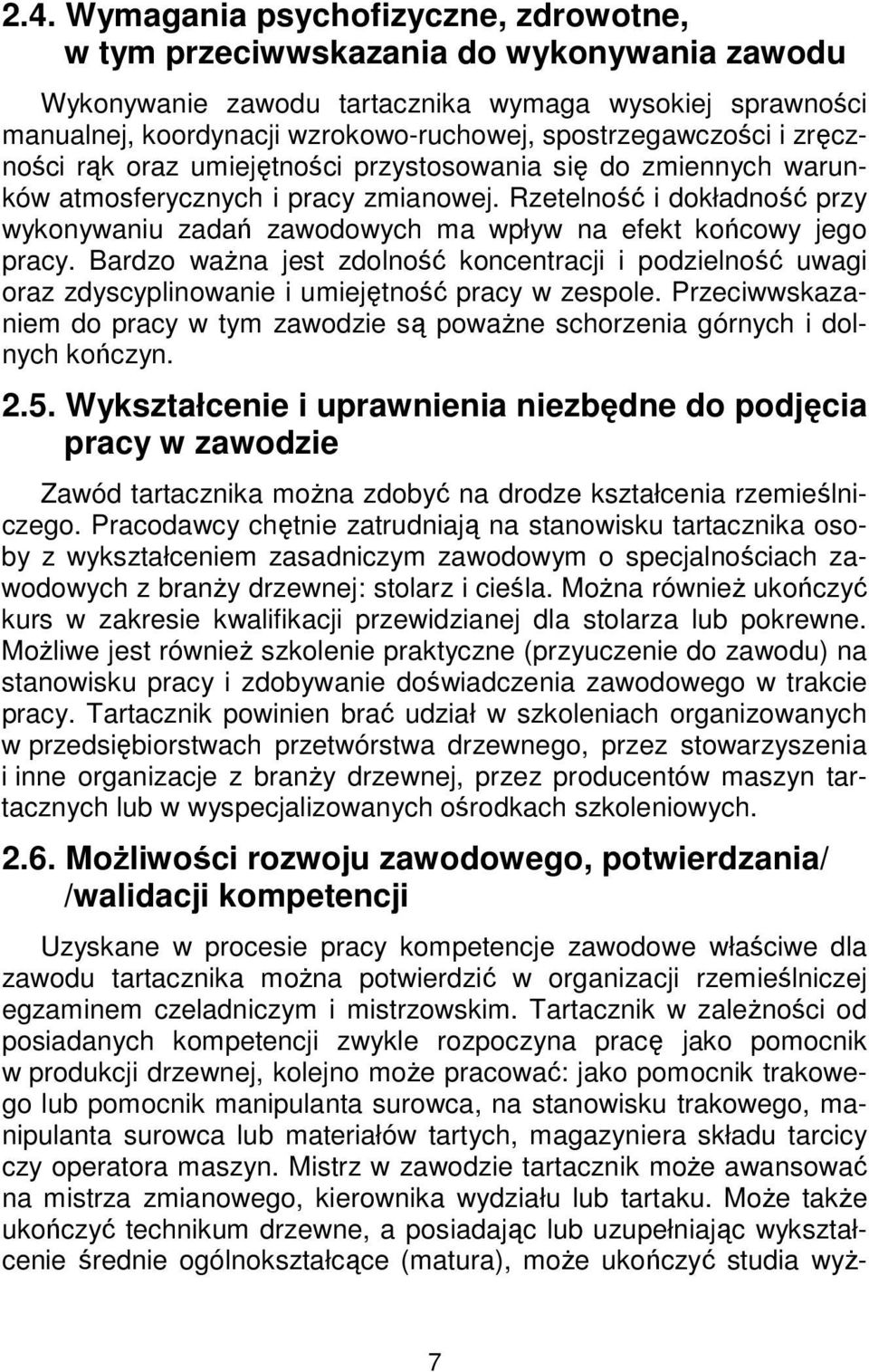 2.4. Wymagania psychofizyczne, zdrowotne, w tym przeciwwskazania do wykonywania zawodu

Wykonywanie zawodu tartacznika wymaga wysokiej sprawności manualnej, koordynacji wzrokowo-ruchowej, spostrzegawczości i zręczności rąk oraz umiejętności przystosowania się do zmiennych warunków atmosferycznych i pracy zmianowej. Rzetelność i dokładność przy wykonywaniu zadań zawodowych ma wpływ na efekt końcowy jego pracy. Bardzo ważna jest zdolność koncentracji i podzielność uwagi oraz zdyscyplinowanie i umiejętność pracy w zespole. Przeciwwskazaniem do pracy w tym zawodzie są poważne schorzenia górnych i dolnych kończyn.

2.5. Wykształcenie i uprawnienia niezbędne do podjęcia pracy w zawodzie

Zawód tartacznika można zdobyć na drodze kształcenia rzemieślniczego. Pracodawcy chętnie zatrudniają na stanowisku tartacznika osoby z wykształceniem zasadniczym zawodowym o specjalnościach zawodowych z branży drzewnej: stolarz i cieśla. Można również ukończyć kurs w zakresie kwalifikacji przewidzianej dla stolarza lub pokrewne. Możliwe jest również szkolenie praktyczne (przyuczenie do zawodu) na stanowisku pracy i zdobywanie doświadczenia zawodowego w trakcie pracy. Tartacznik powinien brać udział w szkoleniach organizowanych w przedsiębiorstwach przetwórstwa drzewnego, przez stowarzyszenia i inne organizacje z branży drzewnej, przez producentów maszyn tartacznych lub w wyspecjalizowanych ośrodkach szkoleniowych.

2.6. Możliwości rozwoju zawodowego, potwierdzania/ /walidacji kompetencji

Uzyskane w procesie pracy kompetencje zawodowe właściwe dla zawodu tartacznika można potwierdzić w organizacji rzemieślniczej egzaminem czeladniczym i mistrzowskim. Tartacznik w zależności od posiadanych kompetencji zwykle rozpoczyna pracę jako pomocnik w produkcji drzewnej, kolejno może pracować: jako pomocnik trakowego lub pomocnik manipulanta surowca, na stanowisku trakowego, manipulanta surowca lub materiałów tartych, magazyniera składu tarcicy czy operatora maszyn. Mistrz w zawodzie tartacznik może awansować na mistrza zmianowego, kierownika wydziału lub tartaku. Może także ukończyć technikum drzewne, a posiadając lub uzupełniając wykształcenie średnie ogólnokształcące (matura), może ukończyć studia wyż-

7